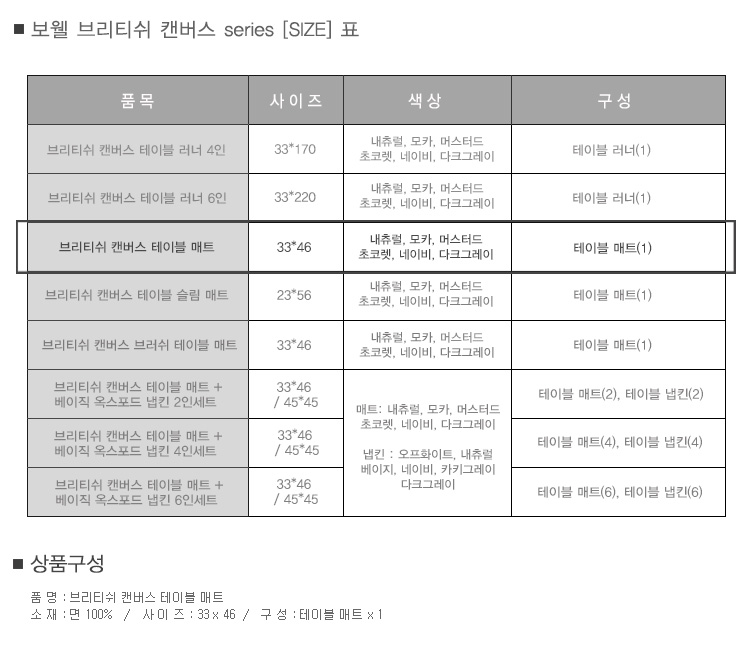 ■ 보웰 브리티쉬 캔버스 series [SIZE] 표

| 품목 | 사이즈 | 색상 | 구성 |
|---|---|---|---|
| 브리티쉬 캔버스 테이블 러너 4인 | 33*170 | 내츄럴, 모카, 머스터드 초코렛, 네이비, 다크그레이 | 테이블 러너(1) |
| 브리티쉬 캔버스 테이블 러너 6인 | 33*220 | 내츄럴, 모카, 머스터드 초코렛, 네이비, 다크그레이 | 테이블 러너(1) |
| 브리티쉬 캔버스 테이블 매트 | 33*46 | 내츄럴, 모카, 머스터드 초코렛, 네이비, 다크그레이 | 테이블 매트(1) |
| 브리티쉬 캔버스 테이블 슬림 매트 | 23*56 | 내츄럴, 모카, 머스터드 초코렛, 네이비, 다크그레이 | 테이블 매트(1) |
| 브리티쉬 캔버스 브러쉬 테이블 매트 | 33*46 | 내츄럴, 모카, 머스터드 초코렛, 네이비, 다크그레이 | 테이블 매트(1) |
| 브리티쉬 캔버스 테이블 매트 + 베이직 옥스포드 냅킨 2인세트 | 33*46 / 45*45 | 매트: 내츄럴, 모카, 머스터드 초코렛, 네이비, 다크그레이 냅킨 : 오프화이트, 내츄럴 베이지, 네이비, 카키그레이 다크그레이 | 테이블 매트(2), 테이블 냅킨(2) |
| 브리티쉬 캔버스 테이블 매트 + 베이직 옥스포드 냅킨 4인세트 | 33*46 / 45*45 | | 테이블 매트(4), 테이블 냅킨(4) |
| 브리티쉬 캔버스 테이블 매트 + 베이직 옥스포드 냅킨 6인세트 | 33*46 / 45*45 | | 테이블 매트(6), 테이블 냅킨(6) |

■ 상품구성

품 명 : 브리티쉬 캔버스 테이블 매트
소 재 : 면 100% / 사 이 즈 : 33 x 46 / 구 성 : 테이블 매트 x 1